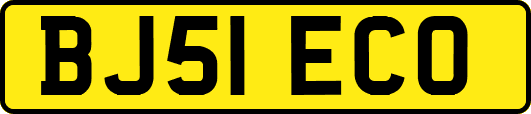 BJ51 ECO